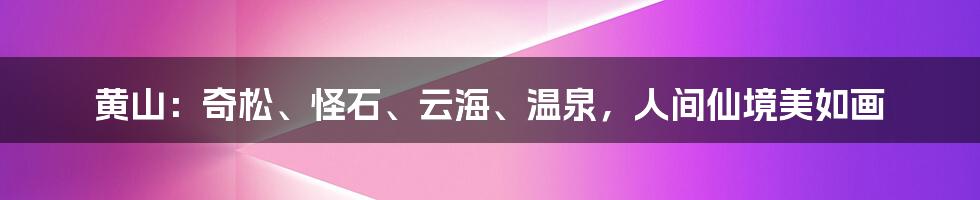 黄山：奇松、怪石、云海、温泉，人间仙境美如画